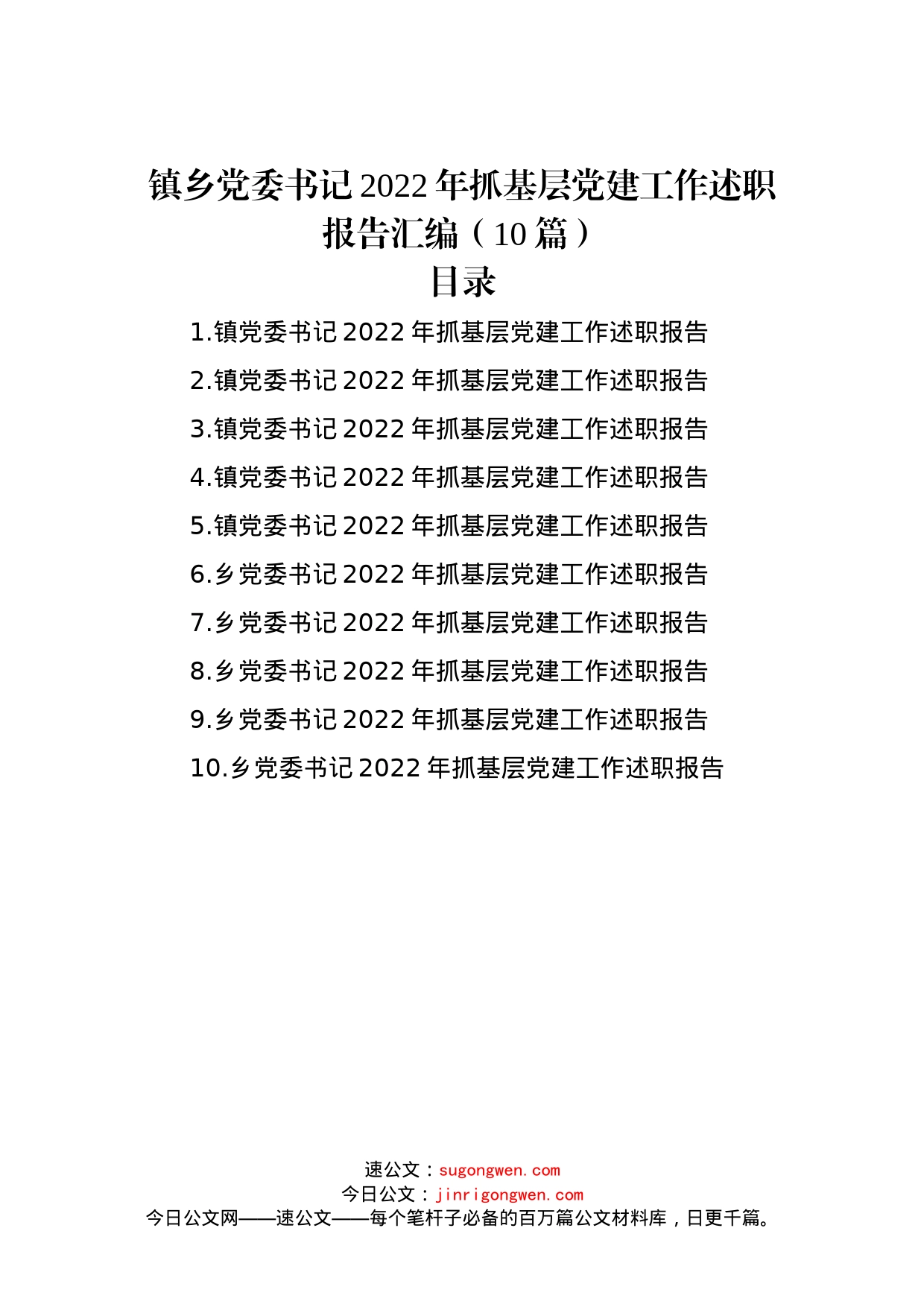 镇乡党委书记2022年抓基层党建工作述职报告汇编（10篇）

目录

1.镇党委书记2022年抓基层党建工作述职报告

2.镇党委书记2022年抓基层党建工作述职报告

3.镇党委书记2022年抓基层党建工作述职报告

4.镇党委书记2022年抓基层党建工作述职报告

5.镇党委书记2022年抓基层党建工作述职报告

6.乡党委书记2022年抓基层党建工作述职报告

7.乡党委书记2022年抓基层党建工作述职报告

8.乡党委书记2022年抓基层党建工作述职报告

9.乡党委书记2022年抓基层党建工作述职报告

10.乡党委书记2022年抓基层党建工作述职报告

速公文：sugongwen.com
今日公文：jinrigongwen.com
今日公文网——速公文——每个笔杆子必备的百万篇公文材料库，日更千篇。